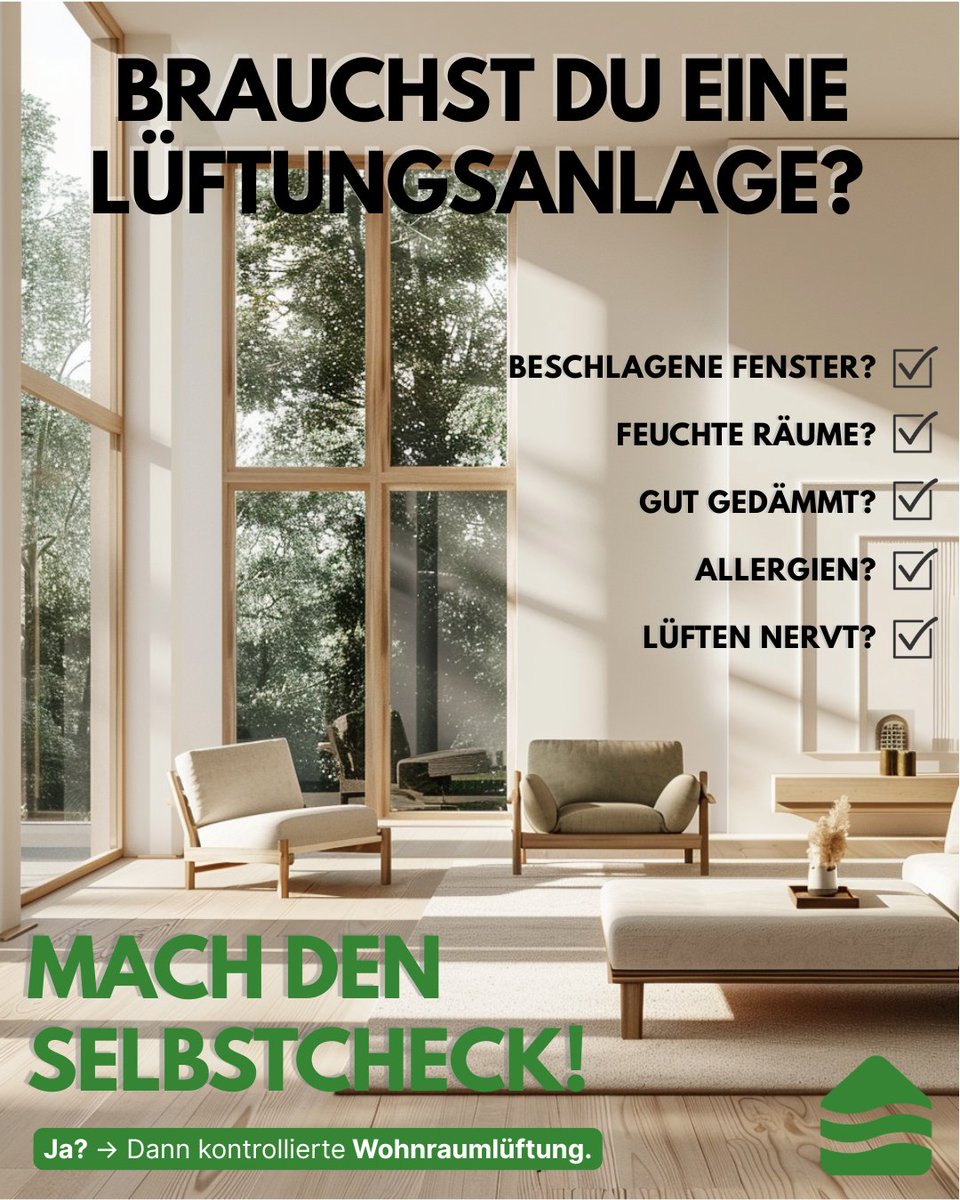 BRAUCHST DU EINE LÜFTUNGSANLAGE?

BESCHLAGENE FENSTER? ☑
FEUCHTE RÄUME? ☑
GUT GEDÄMMT? ☑
ALLERGIEN? ☑
LÜFTEN NERVT? ☑

MACH DEN SELBSTCHECK!

Ja? → Dann kontrollierte Wohnraumlüftung.